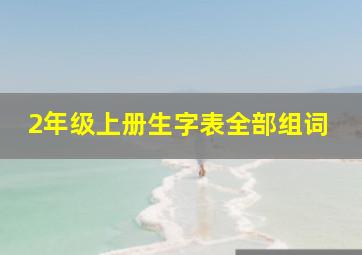 2年级上册生字表全部组词